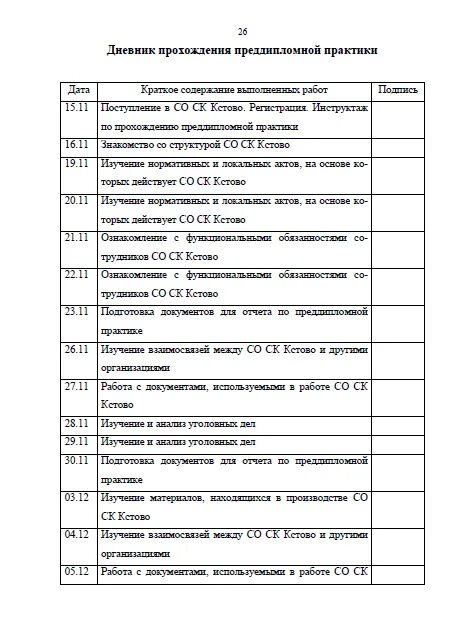 26

Дневник прохождения преддипломной практики

| Дата | Краткое содержание выполненных работ | Подпись |
|---|---|---|
| 15.11 | Поступление в СО СК Кстово. Регистрация. Инструктаж по прохождению преддипломной практики | |
| 16.11 | Знакомство со структурой СО СК Кстово | |
| 19.11 | Изучение нормативных и локальных актов, на основе которых действует СО СК Кстово | |
| 20.11 | Изучение нормативных и локальных актов, на основе которых действует СО СК Кстово | |
| 21.11 | Ознакомление с функциональными обязанностями сотрудников СО СК Кстово | |
| 22.11 | Ознакомление с функциональными обязанностями сотрудников СО СК Кстово | |
| 23.11 | Подготовка документов для отчета по преддипломной практике | |
| 26.11 | Изучение взаимосвязей между СО СК Кстово и другими организациями | |
| 27.11 | Работа с документами, используемыми в работе СО СК Кстово | |
| 28.11 | Изучение и анализ уголовных дел | |
| 29.11 | Изучение и анализ уголовных дел | |
| 30.11 | Подготовка документов для отчета по преддипломной практике | |
| 03.12 | Изучение материалов, находящихся в производстве СО СК Кстово | |
| 04.12 | Изучение взаимосвязей между СО СК Кстово и другими организациями | |
| 05.12 | Работа с документами, используемыми в работе СО СК | |